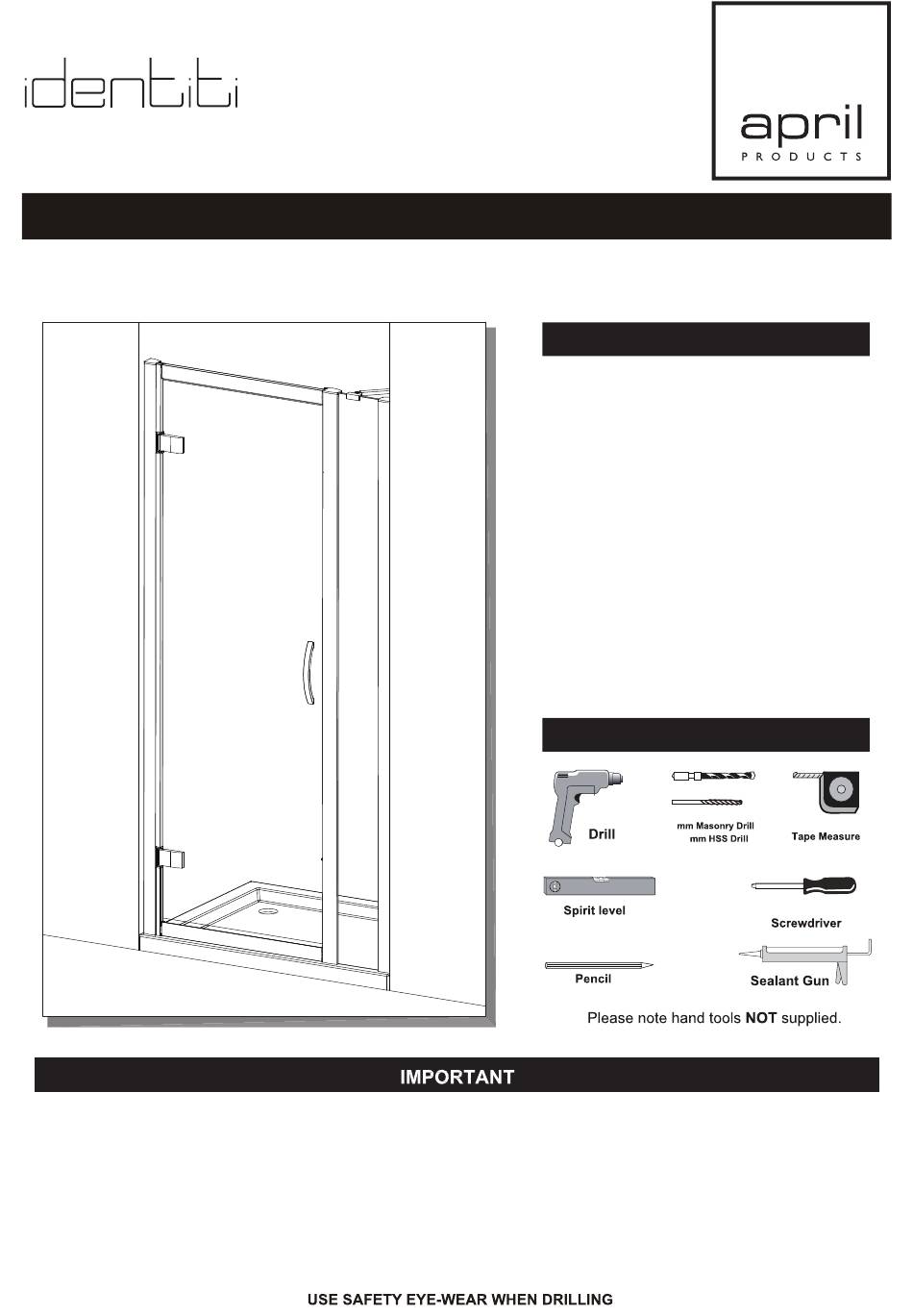 identiti

april
PRODUCTS

Drill

mm Masonry Drill
mm HSS Drill

Tape Measure

Spirit level

Screwdriver

Pencil

Sealant Gun

Please note hand tools **NOT** supplied.

IMPORTANT

USE SAFETY EYE-WEAR WHEN DRILLING